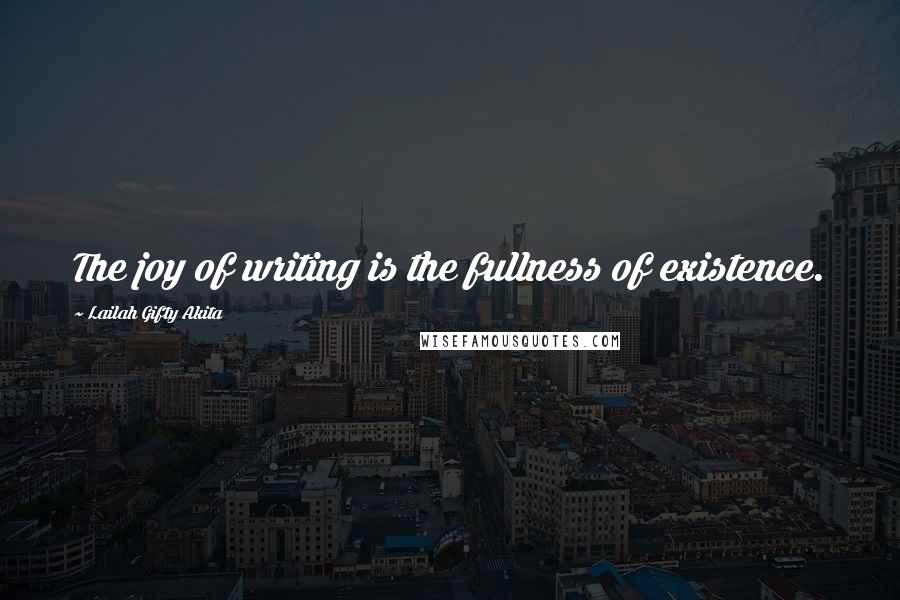 The joy of writing is the fullness of existence.

~ Lailah Gifty Akita

WISEFAMOUSQUOTES.COM